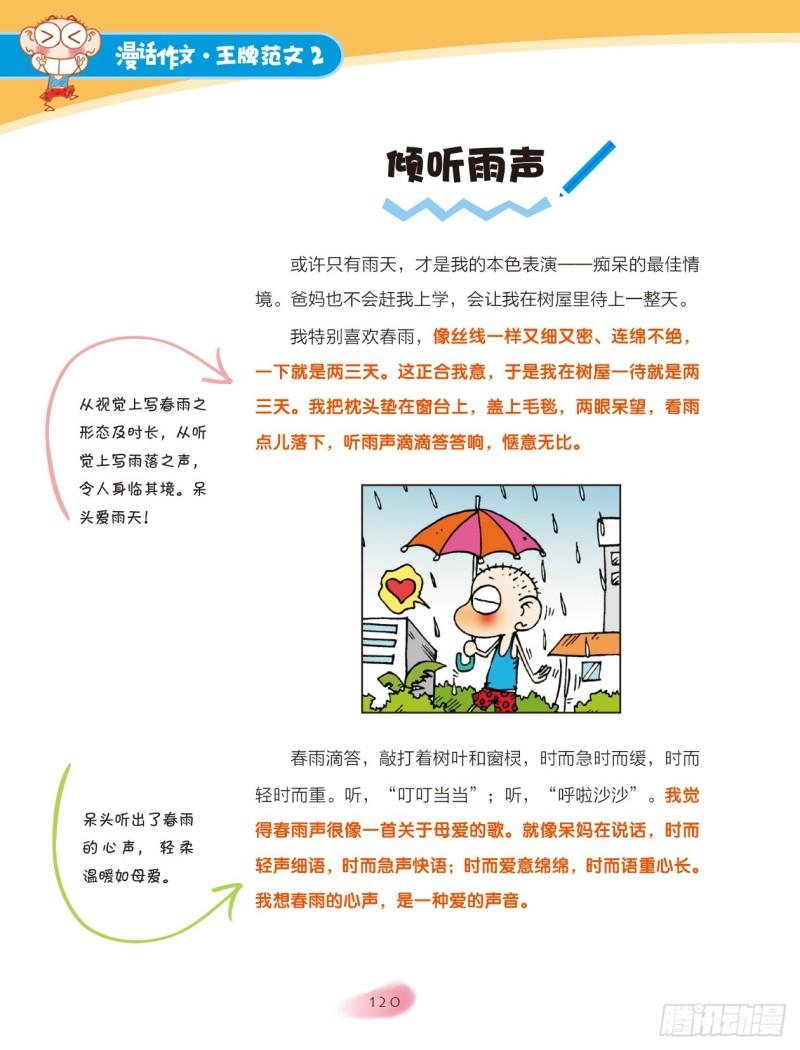 漫话作文·王牌范文2

倾听雨声

或许只有雨天，才是我的本色表演——痴呆的最佳情境。爸妈也不会赶我上学，会让我在树屋里待上一整天。

我特别喜欢春雨，像丝线一样又细又密、连绵不绝，一下就是两三天。这正合我意，于是我在树屋一待就是两三天。我把枕头垫在窗台上，盖上毛毯，两眼呆望，看雨点儿落下，听雨声滴滴答答响，惬意无比。

从视觉上写春雨之形态及时长，从听觉上写雨落之声，令人身临其境。呆头爱雨天！

春雨滴答，敲打着树叶和窗棂，时而急时而缓，时而轻时而重。听，“叮叮当当”；听，“呼啦沙沙”。我觉得春雨声很像一首关于母爱的歌。就像呆妈在说话，时而轻声细语，时而急声快语；时而爱意绵绵，时而语重心长。我想春雨的心声，是一种爱的声音。

呆头听出了春雨的心声，轻柔温暖如母爱。

120

腾讯动漫